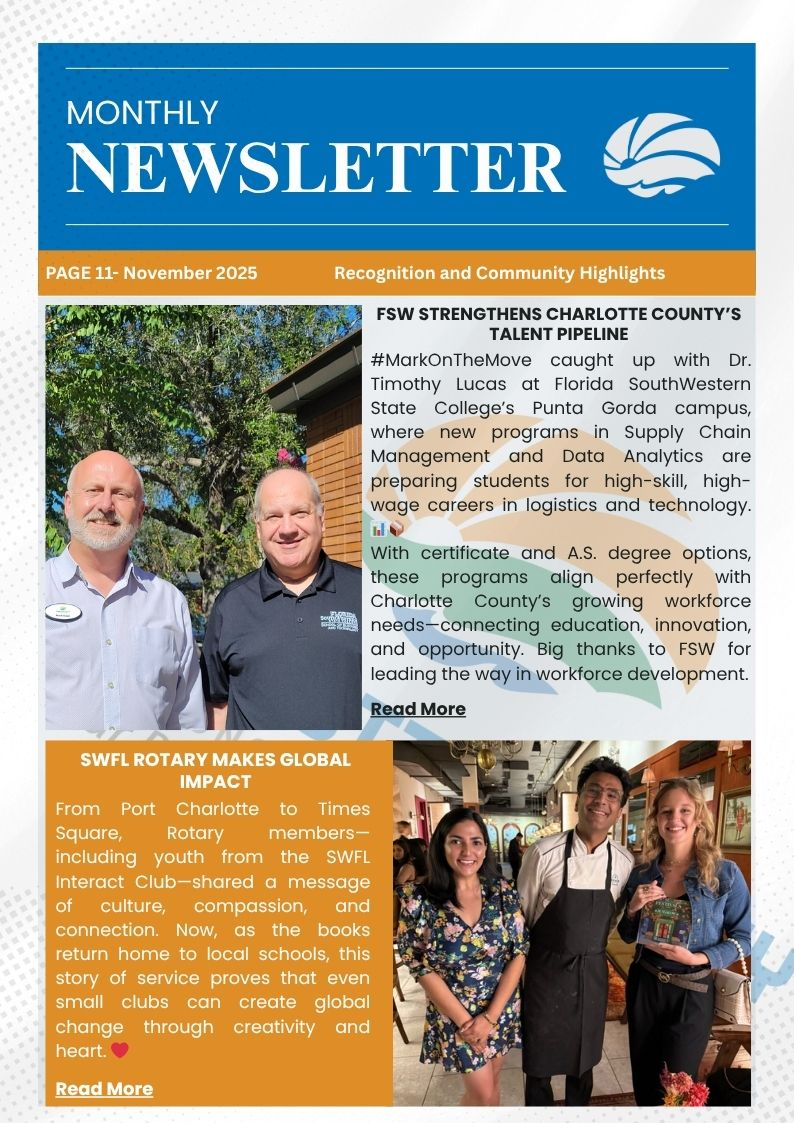 MONTHLY
NEWSLETTER

PAGE 11- November 2025

Recognition and Community Highlights

FSW STRENGTHENS CHARLOTTE COUNTY'S TALENT PIPELINE

#MarkOnTheMove caught up with Dr. Timothy Lucas at Florida SouthWestern State College's Punta Gorda campus, where new programs in Supply Chain Management and Data Analytics are preparing students for high-skill, high-wage careers in logistics and technology. 📊📦

With certificate and A.S. degree options, these programs align perfectly with Charlotte County's growing workforce needs—connecting education, innovation, and opportunity. Big thanks to FSW for leading the way in workforce development.

Read More

SWFL ROTARY MAKES GLOBAL IMPACT

From Port Charlotte to Times Square, Rotary members—including youth from the SWFL Interact Club—shared a message of culture, compassion, and connection. Now, as the books return home to local schools, this story of service proves that even small clubs can create global change through creativity and heart. ❤️

Read More